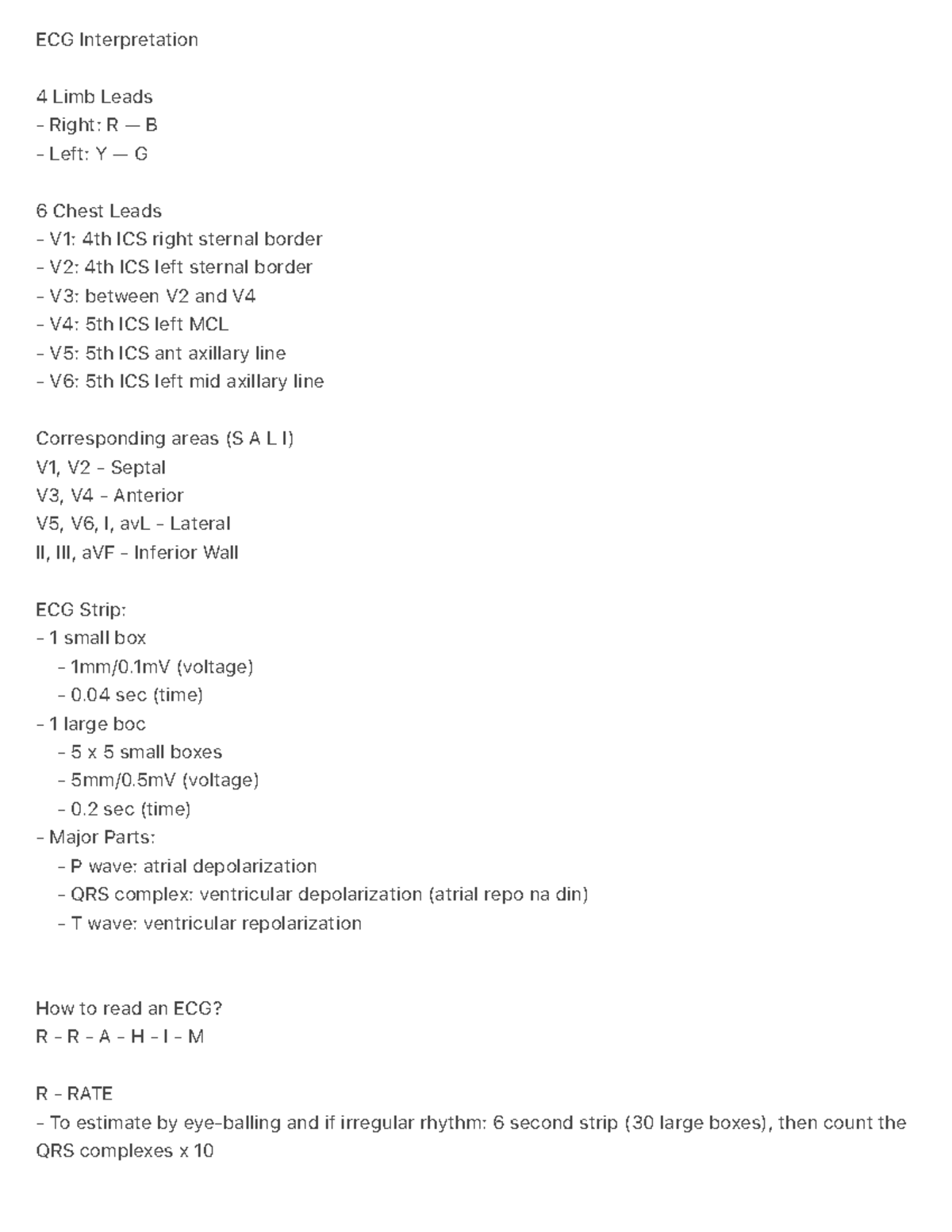 ECG Interpretation

4 Limb Leads
- Right: R — B
- Left: Y — G

6 Chest Leads
- V1: 4th ICS right sternal border
- V2: 4th ICS left sternal border
- V3: between V2 and V4
- V4: 5th ICS left MCL
- V5: 5th ICS ant axillary line
- V6: 5th ICS left mid axillary line

Corresponding areas (S A L I)
V1, V2 - Septal
V3, V4 - Anterior
V5, V6, I, avL - Lateral
II, III, aVF - Inferior Wall

ECG Strip:
- 1 small box
  - 1mm/0.1mV (voltage)
  - 0.04 sec (time)
- 1 large boc
  - 5 x 5 small boxes
  - 5mm/0.5mV (voltage)
  - 0.2 sec (time)
- Major Parts:
  - P wave: atrial depolarization
  - QRS complex: ventricular depolarization (atrial repo na din)
  - T wave: ventricular repolarization

How to read an ECG?
R - R - A - H - I - M

R - RATE
- To estimate by eye-balling and if irregular rhythm: 6 second strip (30 large boxes), then count the QRS complexes x 10